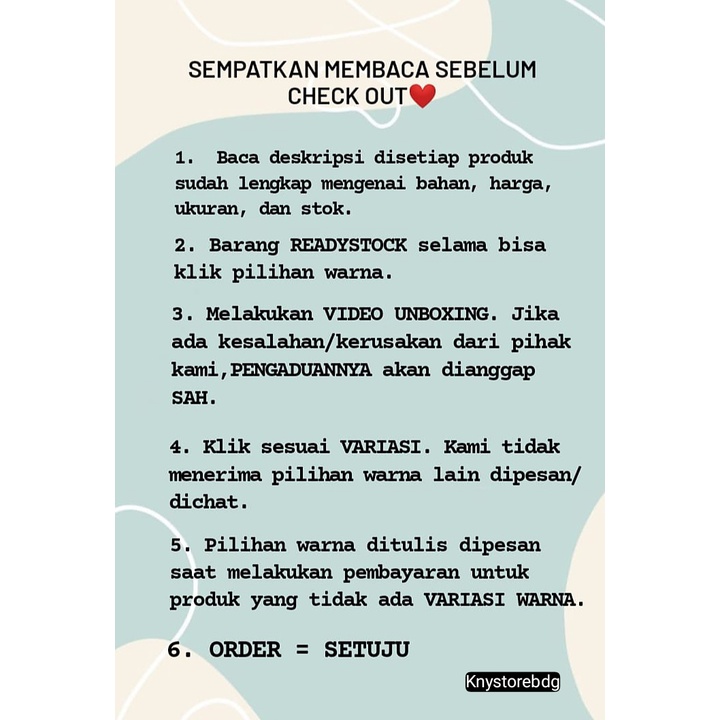 SEMPATKAN MEMBACA SEBELUM CHECK OUT❤️

1. Baca deskripsi disetiap produk sudah lengkap mengenai bahan, harga, ukuran, dan stok.

2. Barang READYSTOCK selama bisa klik pilihan warna.

3. Melakukan VIDEO UNBOXING. Jika ada kesalahan/kerusakan dari pihak kami,PENGADUANNYA akan dianggap SAH.

4. Klik sesuai VARIASI. Kami tidak menerima pilihan warna lain dipesan/dichat.

5. Pilihan warna ditulis dipesan saat melakukan pembayaran untuk produk yang tidak ada VARIASI WARNA.

6. ORDER = SETUJU

Knystorebdg